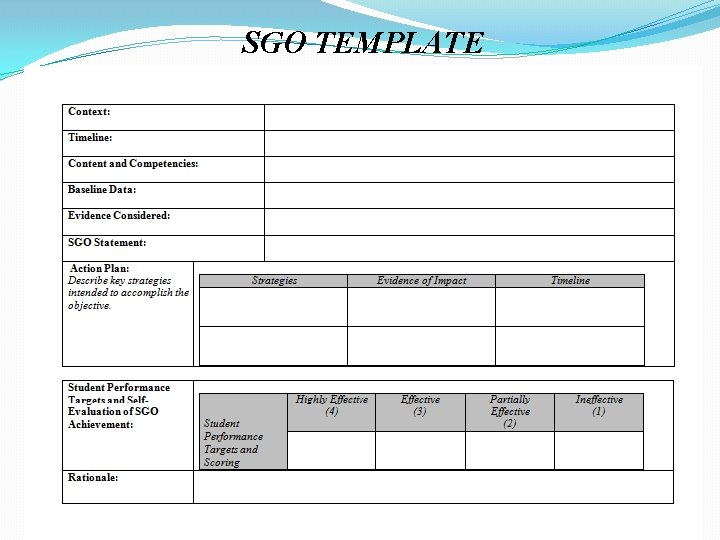 SGO TEMPLATE

Context:

Timeline:

Content and Competencies:

Baseline Data:

Evidence Considered:

SGO Statement:

Action Plan:
Describe key strategies intended to accomplish the objective.

| Strategies | Evidence of Impact | Timeline |
|---|---|---|
| | | |
| | | |

Student Performance Targets and Self-Evaluation of SGO Achievement:

| Student Performance Targets and Scoring | Highly Effective (4) | Effective (3) | Partially Effective (2) | Ineffective (1) |
|---|---|---|---|---|
| | | | | |

Rationale: